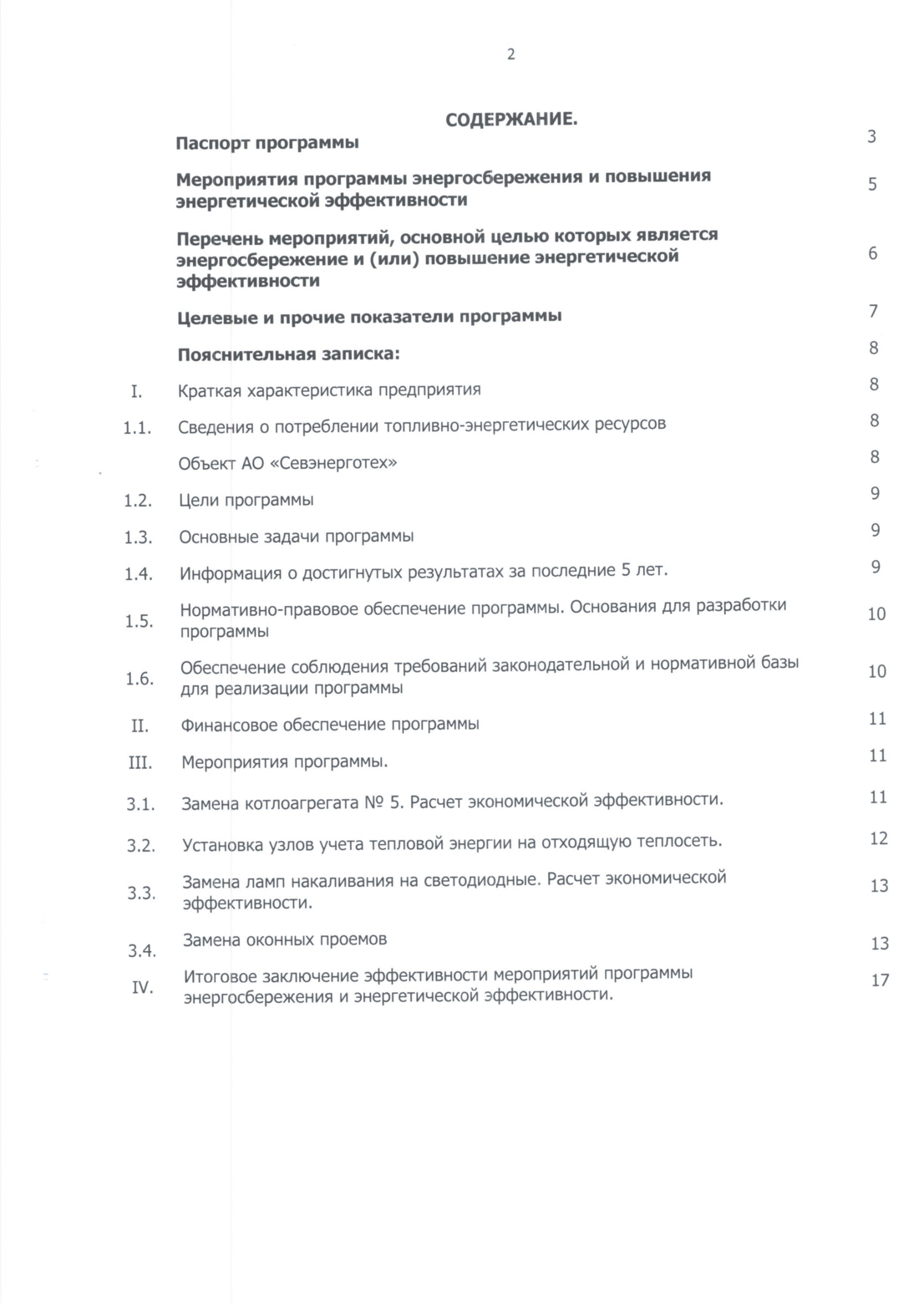 2

СОДЕРЖАНИЕ.

| | | |
|---|---|---|
| | Паспорт программы | 3 |
| | Мероприятия программы энергосбережения и повышения энергетической эффективности | 5 |
| | Перечень мероприятий, основной целью которых является энергосбережение и (или) повышение энергетической эффективности | 6 |
| | Целевые и прочие показатели программы | 7 |
| | Пояснительная записка: | 8 |
| I. | Краткая характеристика предприятия | 8 |
| 1.1. | Сведения о потреблении топливно-энергетических ресурсов | 8 |
| | Объект АО «Севэнерготех» | 8 |
| 1.2. | Цели программы | 9 |
| 1.3. | Основные задачи программы | 9 |
| 1.4. | Информация о достигнутых результатах за последние 5 лет. | 9 |
| 1.5. | Нормативно-правовое обеспечение программы. Основания для разработки программы | 10 |
| 1.6. | Обеспечение соблюдения требований законодательной и нормативной базы для реализации программы | 10 |
| II. | Финансовое обеспечение программы | 11 |
| III. | Мероприятия программы. | 11 |
| 3.1. | Замена котлоагрегата № 5. Расчет экономической эффективности. | 11 |
| 3.2. | Установка узлов учета тепловой энергии на отходящую теплосеть. | 12 |
| 3.3. | Замена ламп накаливания на светодиодные. Расчет экономической эффективности. | 13 |
| 3.4. | Замена оконных проемов | 13 |
| IV. | Итоговое заключение эффективности мероприятий программы энергосбережения и энергетической эффективности. | 17 |